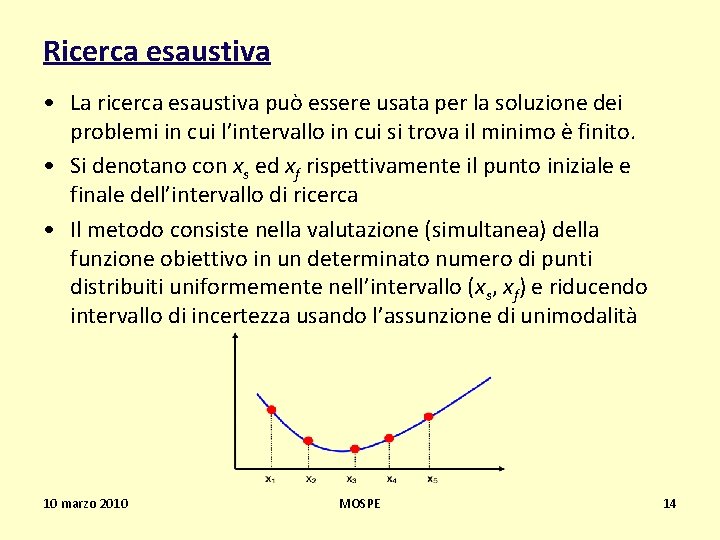 Ricerca esaustiva

• La ricerca esaustiva può essere usata per la soluzione dei problemi in cui l'intervallo in cui si trova il minimo è finito.

• Si denotano con $x_s$ ed $x_f$ rispettivamente il punto iniziale e finale dell'intervallo di ricerca

• Il metodo consiste nella valutazione (simultanea) della funzione obiettivo in un determinato numero di punti distribuiti uniformemente nell'intervallo ($x_s$, $x_f$) e riducendo intervallo di incertezza usando l'assunzione di unimodalità

$x_1$ $x_2$ $x_3$ $x_4$ $x_5$

10 marzo 2010 MOSPE 14